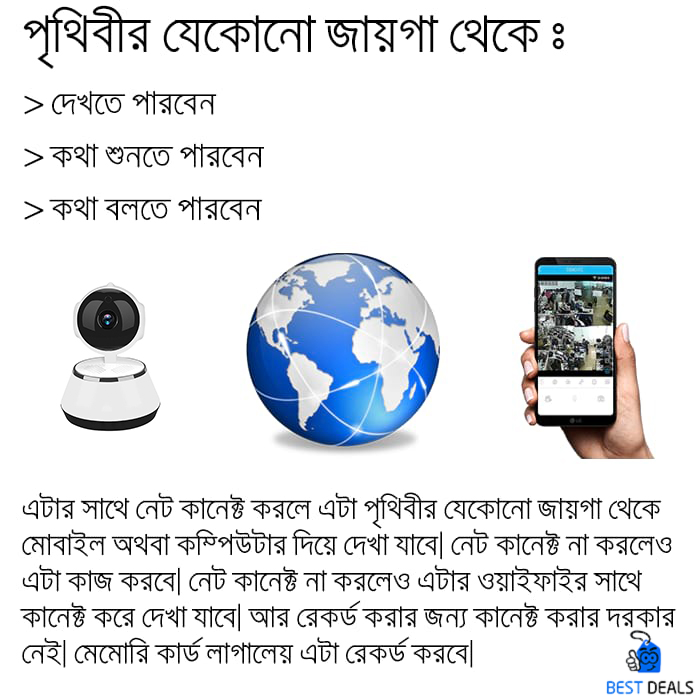 পৃথিবীর যেকোনো জায়গা থেকে ঃ

> দেখতে পারবেন

> কথা শুনতে পারবেন

> কথা বলতে পারবেন

এটার সাথে নেট কানেক্ট করলে এটা পৃথিবীর যেকোনো জায়গা থেকে মোবাইল অথবা কম্পিউটার দিয়ে দেখা যাবে| নেট কানেক্ট না করলেও এটা কাজ করবে| নেট কানেক্ট না করলেও এটার ওয়াইফাইর সাথে কানেক্ট করে দেখা যাবে| আর রেকর্ড করার জন্য কানেক্ট করার দরকার নেই| মেমোরি কার্ড লাগালেয় এটা রেকর্ড করবে|

BEST DEALS